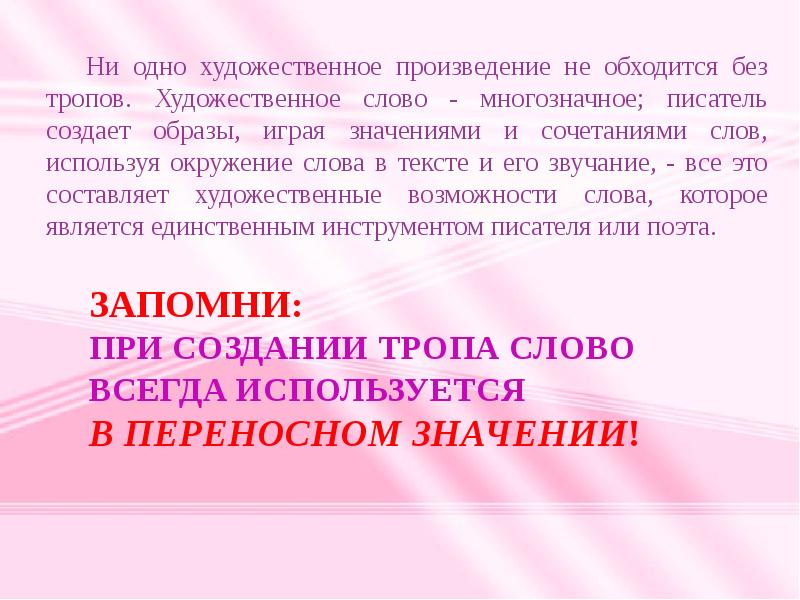 Ни одно художественное произведение не обходится без тропов. Художественное слово - многозначное; писатель создает образы, играя значениями и сочетаниями слов, используя окружение слова в тексте и его звучание, - все это составляет художественные возможности слова, которое является единственным инструментом писателя или поэта.

ЗАПОМНИ:
ПРИ СОЗДАНИИ ТРОПА СЛОВО ВСЕГДА ИСПОЛЬЗУЕТСЯ
В ПЕРЕНОСНОМ ЗНАЧЕНИИ!